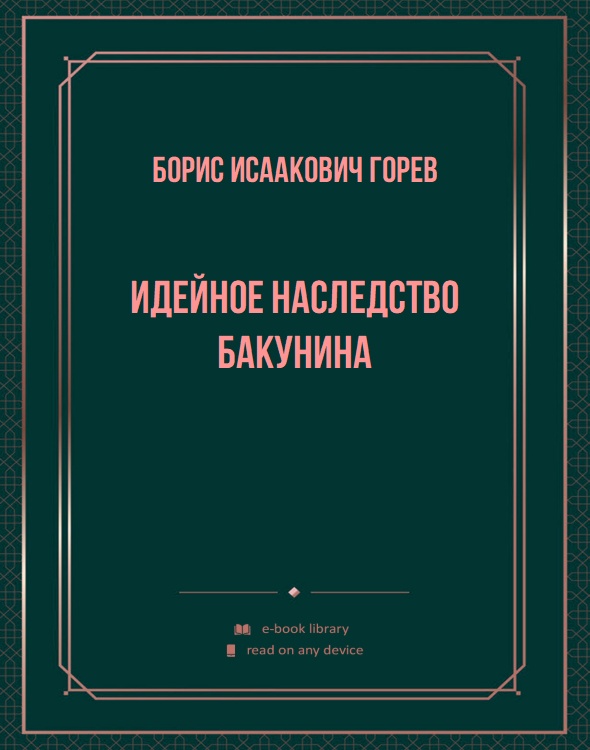 БОРИС ИСААКОВИЧ ГОРЕВ

ИДЕЙНОЕ НАСЛЕДСТВО БАКУНИНА

e-book library
read on any device